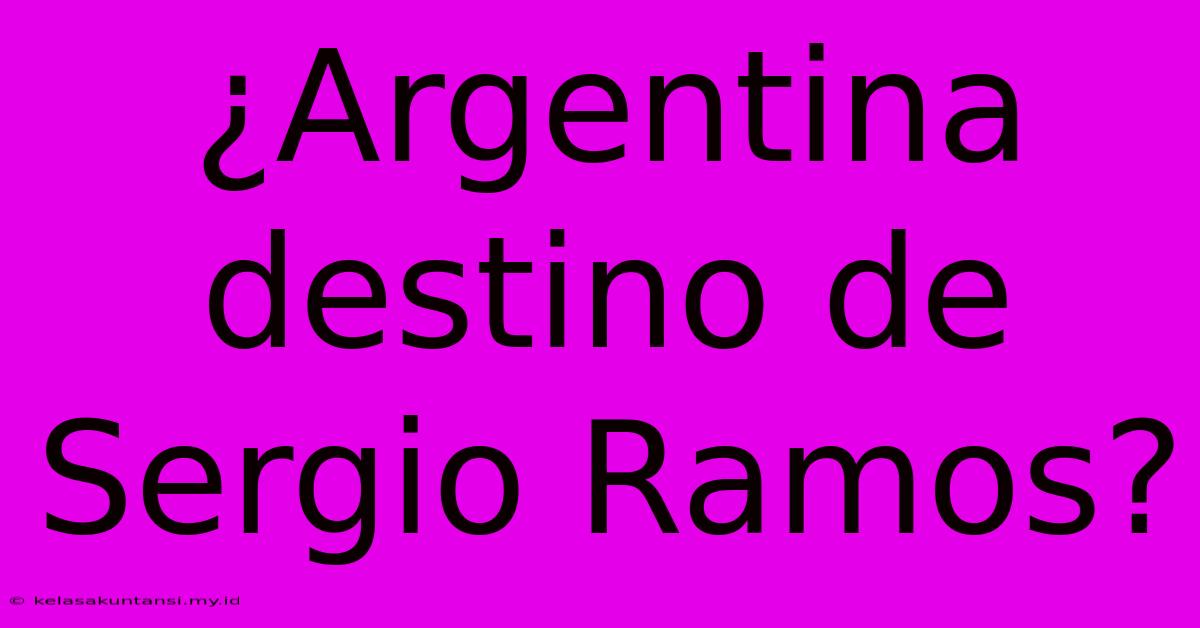 ¿Argentina destino de Sergio Ramos?

© kelasakuntansi.my.id